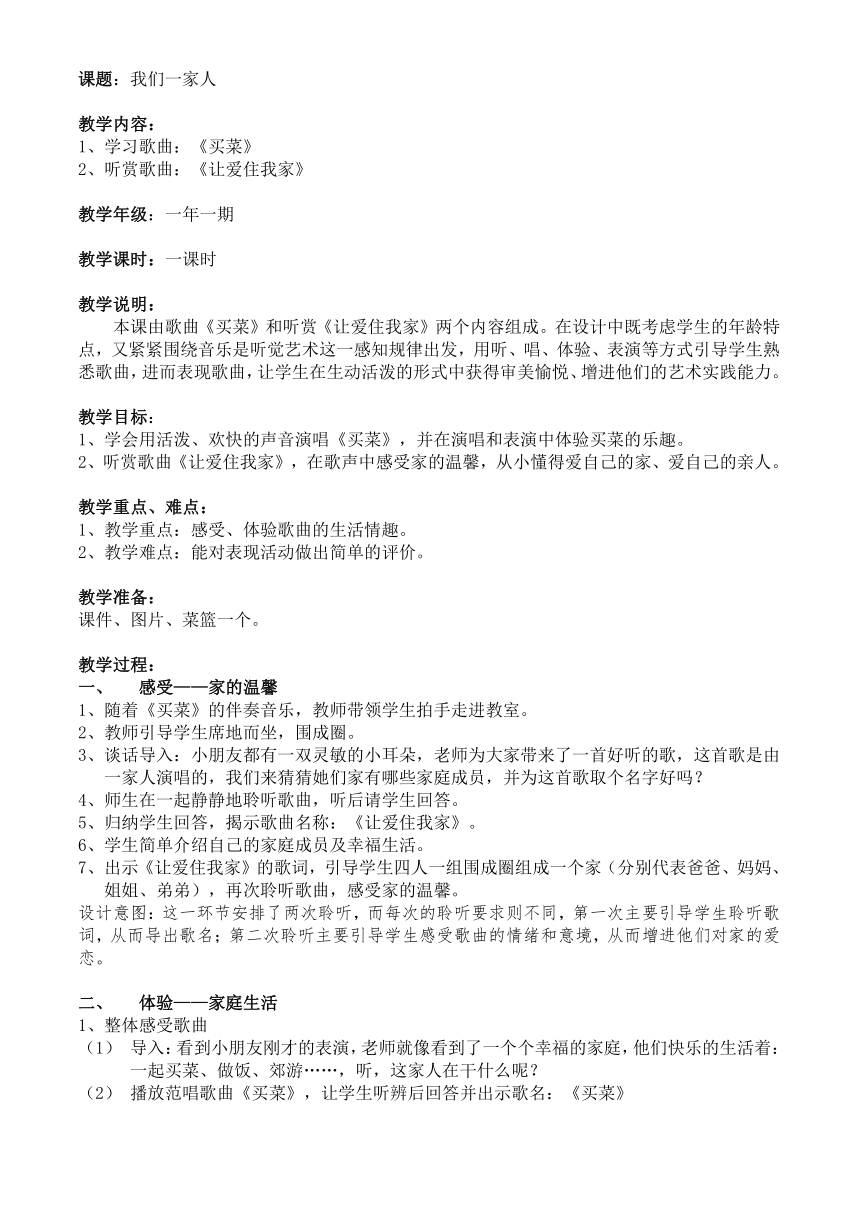 课题：我们一家人

教学内容：
1、学习歌曲：《买菜》
2、听赏歌曲：《让爱住我家》

教学年级：一年一期

教学课时：一课时

教学说明：
本课由歌曲《买菜》和听赏《让爱住我家》两个内容组成。在设计中既考虑学生的年龄特点，又紧紧围绕音乐是听觉艺术这一感知规律出发，用听、唱、体验、表演等方式引导学生熟悉歌曲，进而表现歌曲，让学生在生动活泼的形式中获得审美愉悦、增进他们的艺术实践能力。

教学目标：
1、学会用活泼、欢快的声音演唱《买菜》，并在演唱和表演中体验买菜的乐趣。
2、听赏歌曲《让爱住我家》，在歌声中感受家的温馨，从小懂得爱自己的家、爱自己的亲人。

教学重点、难点：
1、教学重点：感受、体验歌曲的生活情趣。
2、教学难点：能对表现活动做出简单的评价。

教学准备：
课件、图片、菜篮一个。

教学过程：
一、 感受——家的温馨
1、随着《买菜》的伴奏音乐，教师带领学生拍手走进教室。
2、教师引导学生席地而坐，围成圈。
3、谈话导入：小朋友都有一双灵敏的小耳朵，老师为大家带来了一首好听的歌，这首歌是由一家人演唱的，我们来猜猜她们家有哪些家庭成员，并为这首歌取个名字好吗？
4、师生在一起静静地聆听歌曲，听后请学生回答。
5、归纳学生回答，揭示歌曲名称：《让爱住我家》。
6、学生简单介绍自己的家庭成员及幸福生活。
7、出示《让爱住我家》的歌词，引导学生四人一组围成圈组成一个家（分别代表爸爸、妈妈、姐姐、弟弟），再次聆听歌曲，感受家的温馨。
设计意图：这一环节安排了两次聆听，而每次的聆听要求则不同，第一次主要引导学生聆听歌词，从而导出歌名；第二次聆听主要引导学生感受歌曲的情绪和意境，从而增进他们对家的爱恋。

二、 体验——家庭生活
1、整体感受歌曲
（1） 导入：看到小朋友刚才的表演，老师就像看到了一个个幸福的家庭，他们快乐的生活着：一起买菜、做饭、郊游……，听，这家人在干什么呢？
（2） 播放范唱歌曲《买菜》，让学生听辨后回答并出示歌名：《买菜》